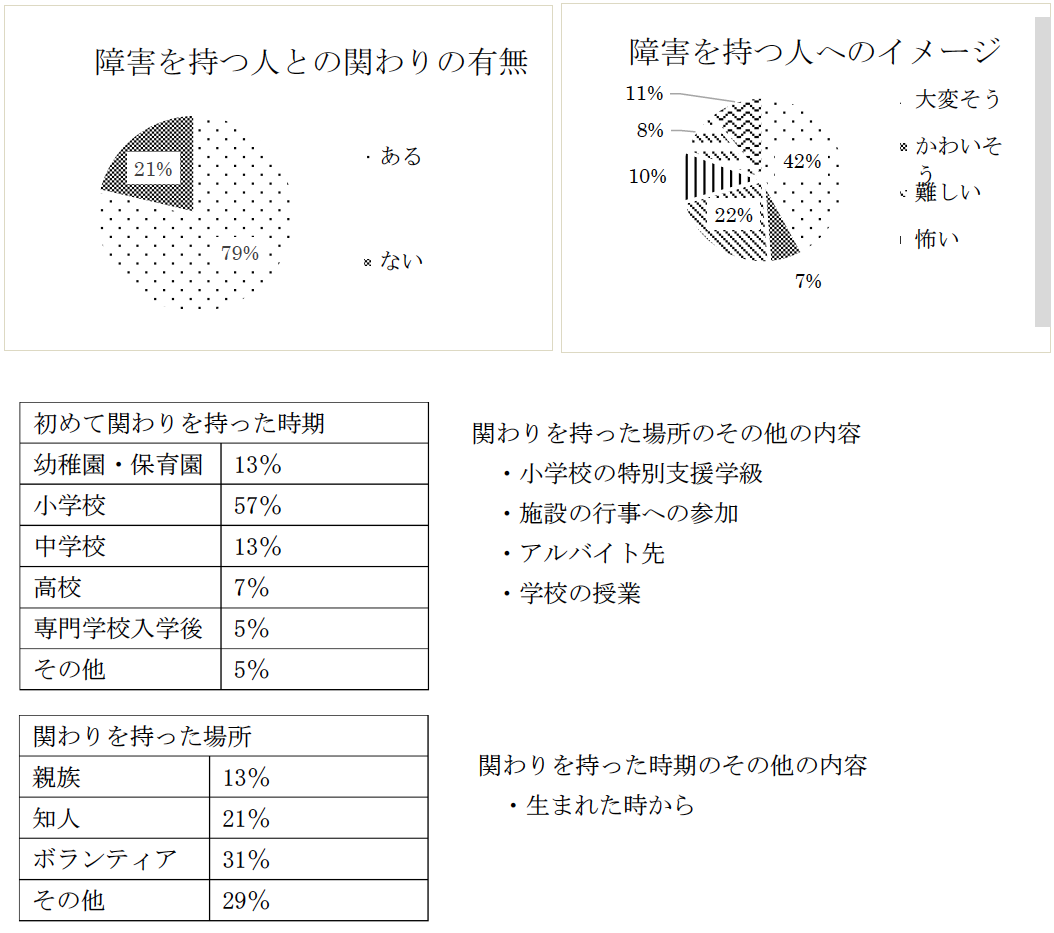 障害を持つ人との関わりの有無

21%

79%

ある

ない

障害を持つ人へのイメージ

11%

8%

10%

42%

22%

7%

大変そう

かわいそう

難しい

怖い

| 初めて関わりを持った時期 | |
|---|---|
| 幼稚園・保育園 | 13% |
| 小学校 | 57% |
| 中学校 | 13% |
| 高校 | 7% |
| 専門学校入学後 | 5% |
| その他 | 5% |

関わりを持った場所のその他の内容
・小学校の特別支援学級
・施設の行事への参加
・アルバイト先
・学校の授業

| 関わりを持った場所 | |
|---|---|
| 親族 | 13% |
| 知人 | 21% |
| ボランティア | 31% |
| その他 | 29% |

関わりを持った時期のその他の内容
・生まれた時から